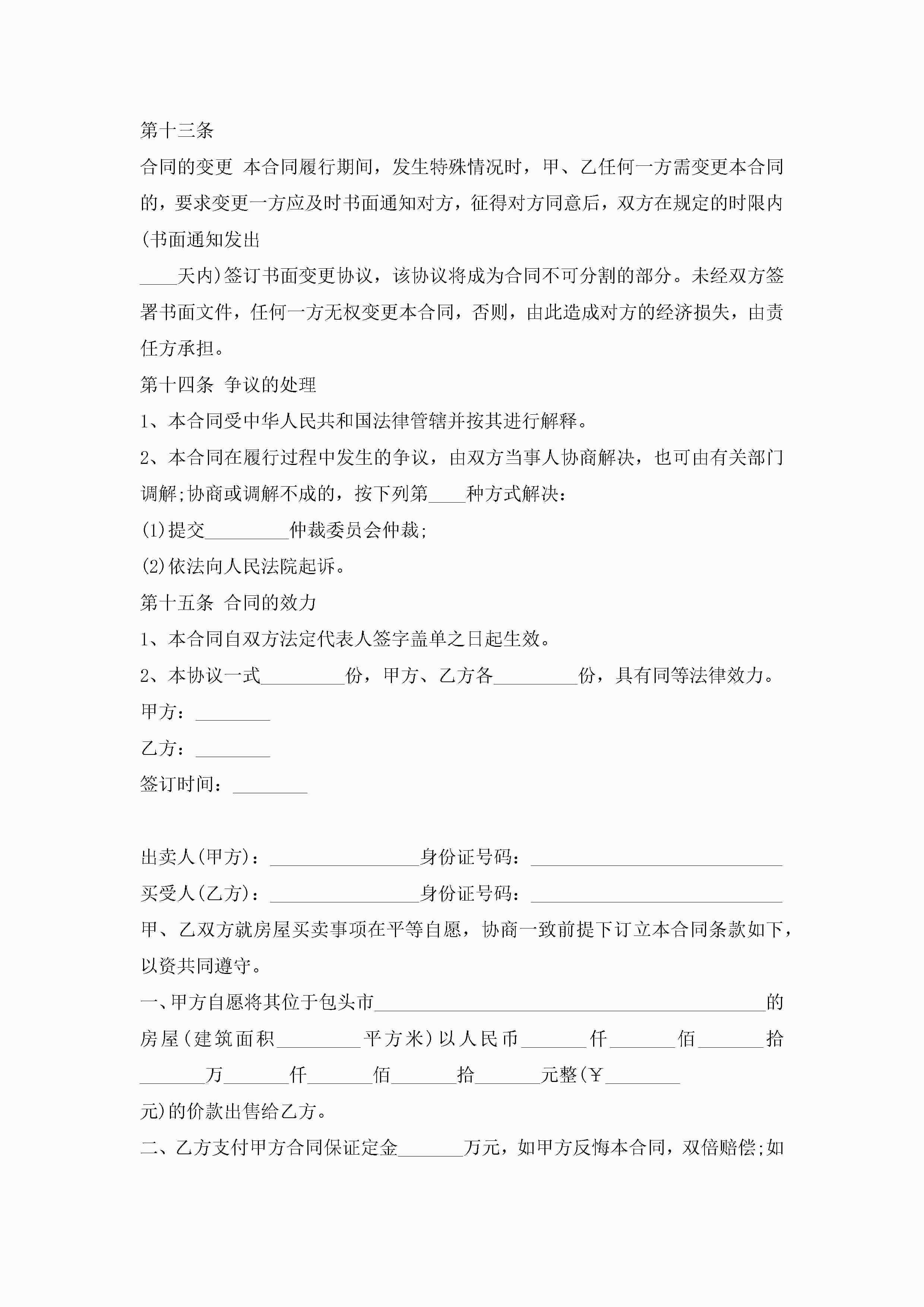 第十三条

合同的变更 本合同履行期间，发生特殊情况时，甲、乙任何一方需变更本合同的，要求变更一方应及时书面通知对方，征得对方同意后，双方在规定的时限内(书面通知发出

____天内)签订书面变更协议，该协议将成为合同不可分割的部分。未经双方签署书面文件，任何一方无权变更本合同，否则，由此造成对方的经济损失，由责任方承担。

第十四条 争议的处理

1、本合同受中华人民共和国法律管辖并按其进行解释。

2、本合同在履行过程中发生的争议，由双方当事人协商解决，也可由有关部门调解;协商或调解不成的，按下列第____种方式解决：

(1)提交_________仲裁委员会仲裁;

(2)依法向人民法院起诉。

第十五条 合同的效力

1、本合同自双方法定代表人签字盖单之日起生效。

2、本协议一式_________份，甲方、乙方各_________份，具有同等法律效力。

甲方：________

乙方：________

签订时间：________

出卖人(甲方)：________________身份证号码：___________________________

买受人(乙方)：________________身份证号码：___________________________

甲、乙双方就房屋买卖事项在平等自愿，协商一致前提下订立本合同条款如下，以资共同遵守。

一、甲方自愿将其位于包头市__________________________________________的房屋(建筑面积_________平方米)以人民币_______仟_______佰_______拾_______万_______仟_______佰_______拾_______元整(¥________

元)的价款出售给乙方。

二、乙方支付甲方合同保证定金_______万元，如甲方反悔本合同，双倍赔偿;如